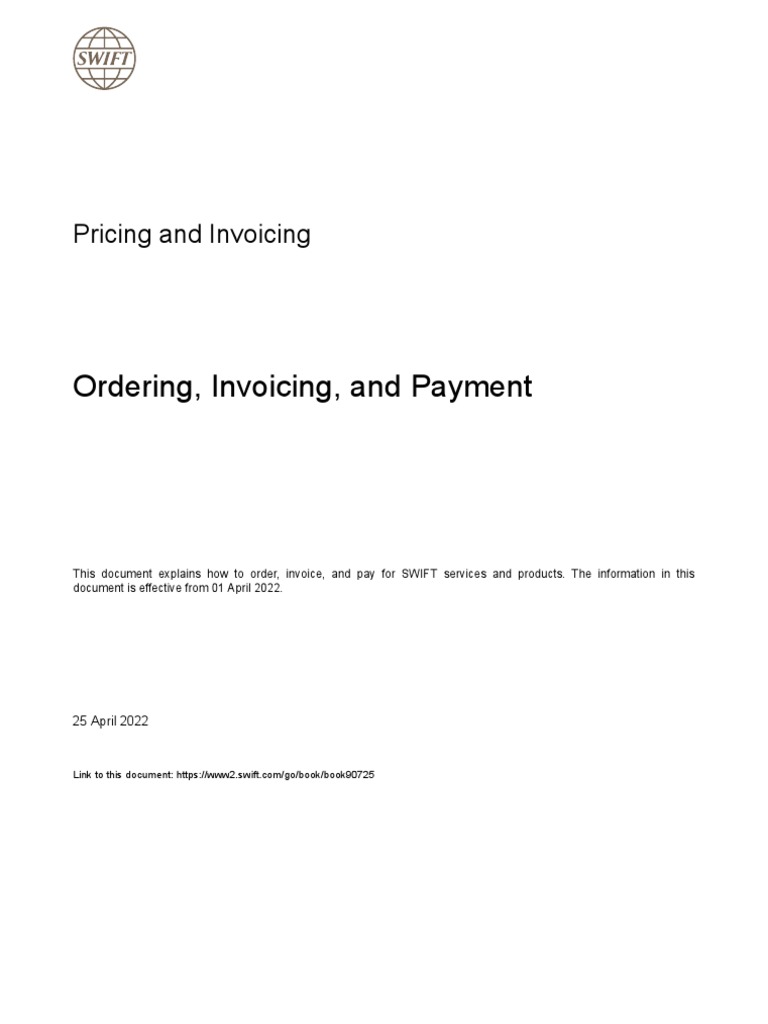 SWIFT

Pricing and Invoicing

Ordering, Invoicing, and Payment

This document explains how to order, invoice, and pay for SWIFT services and products. The information in this document is effective from 01 April 2022.

25 April 2022

Link to this document: https://www2.swift.com/go/book/book90725